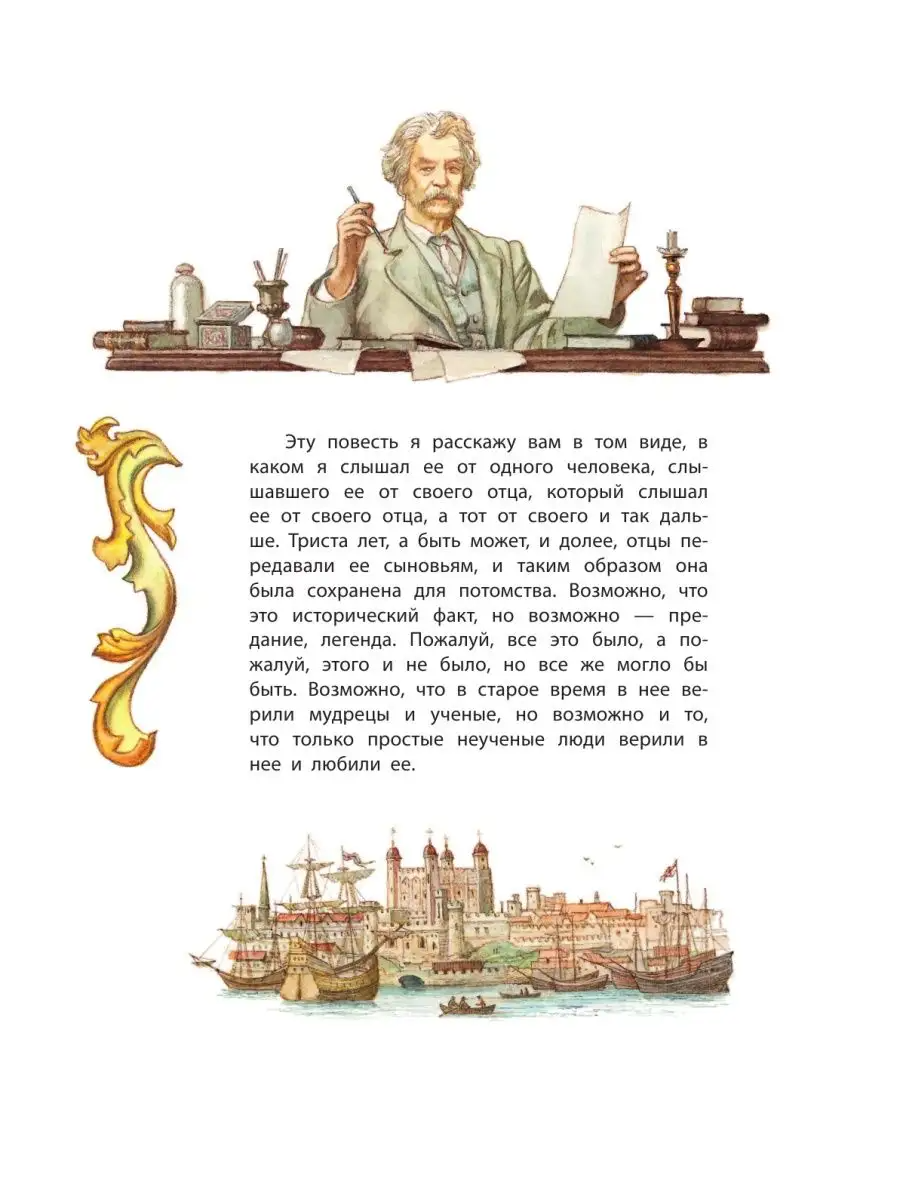 Эту повесть я расскажу вам в том виде, в каком я слышал ее от одного человека, слышавшего ее от своего отца, который слышал ее от своего отца, а тот от своего и так дальше. Триста лет, а быть может, и долее, отцы передавали ее сыновьям, и таким образом она была сохранена для потомства. Возможно, что это исторический факт, но возможно — предание, легенда. Пожалуй, все это было, а пожалуй, этого и не было, но все же могло бы быть. Возможно, что в старое время в нее верили мудрецы и ученые, но возможно и то, что только простые неученые люди верили в нее и любили ее.